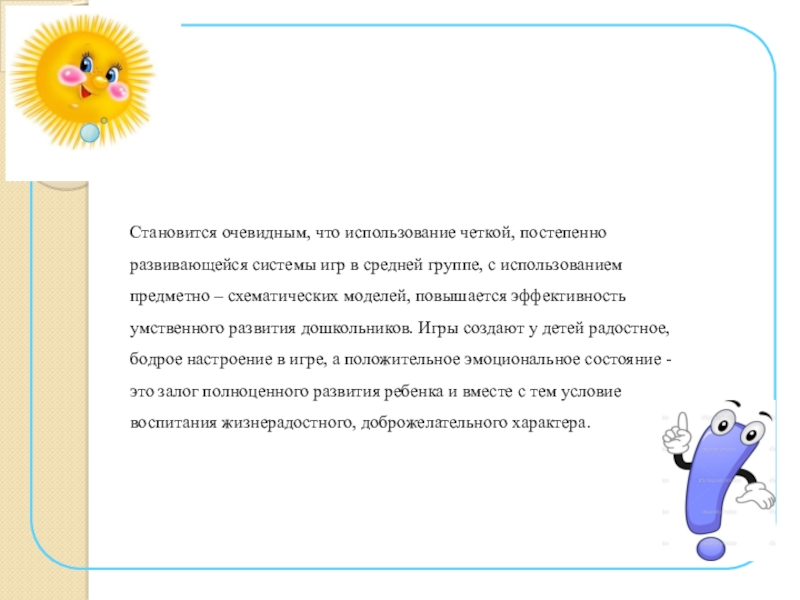 Становится очевидным, что использование четкой, постепенно развивающейся системы игр в средней группе, с использованием предметно – схематических моделей, повышается эффективность умственного развития дошкольников. Игры создают у детей радостное, бодрое настроение в игре, а положительное эмоциональное состояние - это залог полноценного развития ребенка и вместе с тем условие воспитания жизнерадостного, доброжелательного характера.